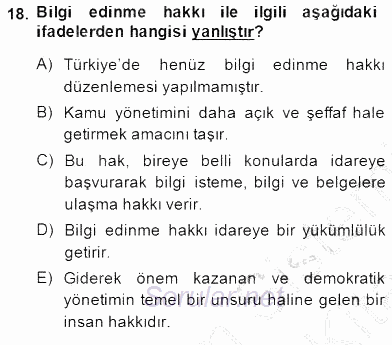 18. Bilgi edinme hakkı ile ilgili aşağıdaki ifadelerden hangisi yanlıştır?

A) Türkiye'de henüz bilgi edinme hakkı düzenlemesi yapılmamıştır.

B) Kamu yönetimini daha açık ve şeffaf hale getirmek amacını taşır.

C) Bu hak, bireye belli konularda idareye başvurarak bilgi isteme, bilgi ve belgelere ulaşma hakkı verir.

D) Bilgi edinme hakkı idareye bir yükümlülük getirir.

E) Giderek önem kazanan ve demokratik yönetimin temel bir unsuru haline gelen bir insan hakkıdır.

Sorular.net